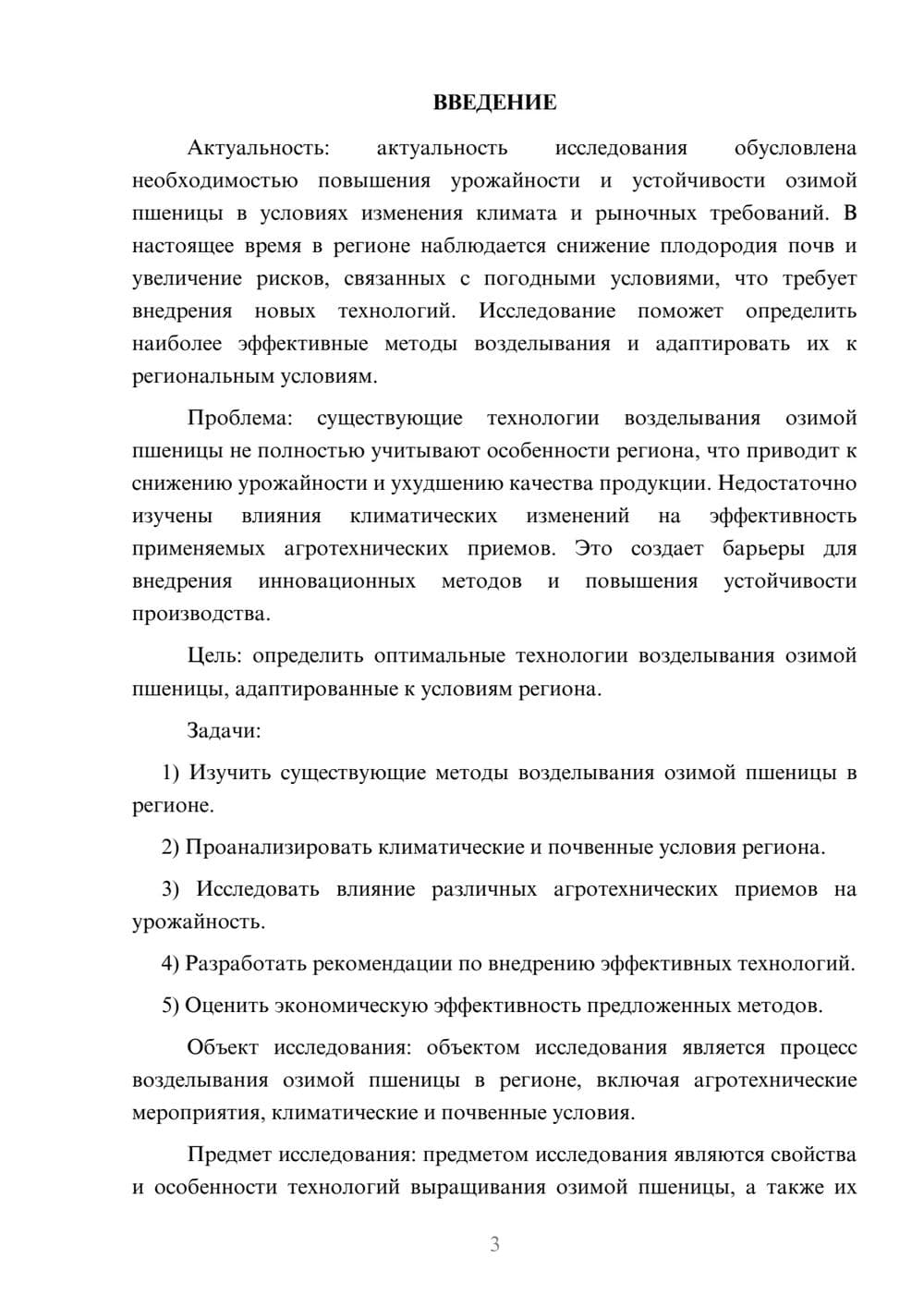 ВВЕДЕНИЕ

Актуальность: актуальность исследования обусловлена необходимостью повышения урожайности и устойчивости озимой пшеницы в условиях изменения климата и рыночных требований. В настоящее время в регионе наблюдается снижение плодородия почв и увеличение рисков, связанных с погодными условиями, что требует внедрения новых технологий. Исследование поможет определить наиболее эффективные методы возделывания и адаптировать их к региональным условиям.

Проблема: существующие технологии возделывания озимой пшеницы не полностью учитывают особенности региона, что приводит к снижению урожайности и ухудшению качества продукции. Недостаточно изучены влияния климатических изменений на эффективность применяемых агротехнических приемов. Это создает барьеры для внедрения инновационных методов и повышения устойчивости производства.

Цель: определить оптимальные технологии возделывания озимой пшеницы, адаптированные к условиям региона.

Задачи:

1) Изучить существующие методы возделывания озимой пшеницы в регионе.

2) Проанализировать климатические и почвенные условия региона.

3) Исследовать влияние различных агротехнических приемов на урожайность.

4) Разработать рекомендации по внедрению эффективных технологий.

5) Оценить экономическую эффективность предложенных методов.

Объект исследования: объектом исследования является процесс возделывания озимой пшеницы в регионе, включая агротехнические мероприятия, климатические и почвенные условия.

Предмет исследования: предметом исследования являются свойства и особенности технологий выращивания озимой пшеницы, а также их

3